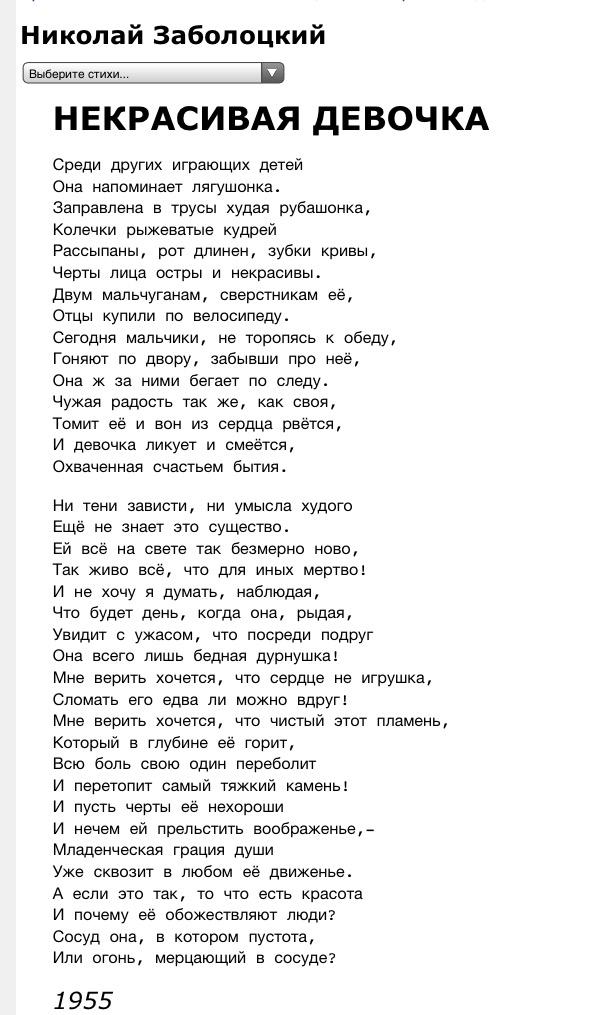 Николай Заболоцкий

Выберите стихи...

НЕКРАСИВАЯ ДЕВОЧКА

Среди других играющих детей
Она напоминает лягушонка.
Заправлена в трусы худая рубашонка,
Колечки рыжеватые кудрей
Рассыпаны, рот длинен, зубки кривы,
Черты лица остры и некрасивы.
Двум мальчуганам, сверстникам её,
Отцы купили по велосипеду.
Сегодня мальчики, не торопясь к обеду,
Гоняют по двору, забывши про неё,
Она ж за ними бегает по следу.
Чужая радость так же, как своя,
Томит её и вон из сердца рвётся,
И девочка ликует и смеётся,
Охваченная счастьем бытия.

Ни тени зависти, ни умысла худого
Ещё не знает это существо.
Ей всё на свете так безмерно ново,
Так живо всё, что для иных мертво!
И не хочу я думать, наблюдая,
Что будет день, когда она, рыдая,
Увидит с ужасом, что посреди подруг
Она всего лишь бедная дурнушка!
Мне верить хочется, что сердце не игрушка,
Сломать его едва ли можно вдруг!
Мне верить хочется, что чистый этот пламень,
Который в глубине её горит,
Всю боль свою один переболит
И перетопит самый тяжкий камень!
И пусть черты её нехороши
И нечем ей прельстить воображенье,-
Младенческая грация души
Уже сквозит в любом её движенье.
А если это так, то что есть красота
И почему её обожествляют люди?
Сосуд она, в котором пустота,
Или огонь, мерцающий в сосуде?

1955